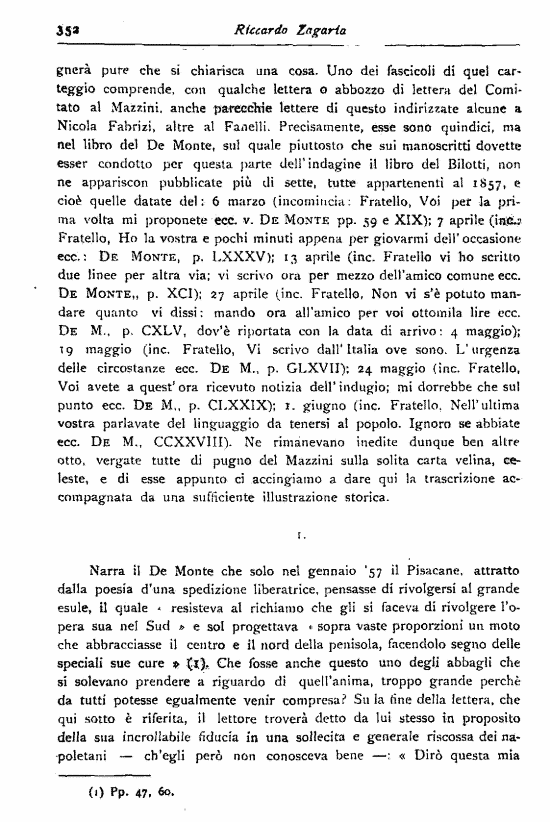 352 Riccardo Zagaria

gnerà pure che si chiarisca una cosa. Uno dei fascicoli di quel carteggio comprende, con qualche lettera o abbozzo di lettera del Comitato al Mazzini, anche parecchie lettere di questo indirizzate alcune a Nicola Fabrizi, altre al Fanelli. Precisamente, esse sono quindici, ma nel libro del De Monte, sul quale piuttosto che sui manoscritti dovette esser condotto per questa parte dell'indagine il libro del Bilotti, non ne appariscon pubblicate più di sette, tutte appartenenti al 1857, e cioè quelle datate del: 6 marzo (incomincia: Fratello, Voi per la prima volta mi proponete ecc. v. De Monte pp. 59 e XIX); 7 aprile (inc.: Fratello, Ho la vostra e pochi minuti appena per giovarmi dell'occasione ecc.: De Monte, p. LXXXV); 13 aprile (inc. Fratello vi ho scritto due linee per altra via; vi scrivo ora per mezzo dell'amico comune ecc. De Monte,, p. XCI); 27 aprile (inc. Fratello, Non vi s'è potuto mandare quanto vi dissi: mando ora all'amico per voi ottomila lire ecc. De M., p. CXLV, dov'è riportata con la data di arrivo: 4 maggio); 19 maggio (inc. Fratello, Vi scrivo dall'Italia ove sono. L'urgenza delle circostanze ecc. De M., p. GLXVII); 24 maggio (inc. Fratello, Voi avete a quest'ora ricevuto notizia dell'indugio; mi dorrebbe che sul punto ecc. De M,, p. CLXXIX); 1. giugno (inc. Fratello, Nell'ultima vostra parlavate del linguaggio da tenersi al popolo. Ignoro se abbiate ecc. De M., CCXXVIII). Ne rimanevano inedite dunque ben altre otto, vergate tutte di pugno del Mazzini sulla solita carta velina, celeste, e di esse appunto ci accingiamo a dare qui la trascrizione accompagnata da una sufficiente illustrazione storica.

I.

Narra il De Monte che solo nel gennaio '57 il Pisacane, attratto dalla poesia d'una spedizione liberatrice, pensasse di rivolgersi al grande esule, il quale « resisteva al richiamo che gli si faceva di rivolgere l'opera sua nel Sud » e sol progettava « sopra vaste proporzioni un moto che abbracciasse il centro e il nord della penisola, facendolo segno delle speciali sue cure » (1). Che fosse anche questo uno degli abbagli che si solevano prendere a riguardo di quell'anima, troppo grande perchè da tutti potesse egualmente venir compresa? Su la fine della lettera, che qui sotto è riferita, il lettore troverà detto da lui stesso in proposito della sua incrollabile fiducia in una sollecita e generale riscossa dei napoletani — ch'egli però non conosceva bene —: « Dirò questa mia

(1) Pp. 47, 60.